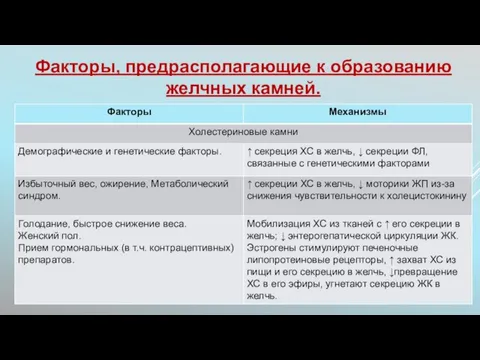 Факторы, предрасполагающие к образованию желчных камней.

| Факторы | Механизмы |
|---|---|
| Холестериновые камни | |
| Демографические и генетические факторы. | ↑ секреция ХС в желчь, ↓ секреции ФЛ, связанные с генетическими факторами |
| Избыточный вес, ожирение, Метаболический синдром. | ↑ секреции ХС в желчь, ↓ моторики ЖП из-за снижения чувствительности к холецистокинину |
| Голодание, быстрое снижение веса. Женский пол. Прием гормональных (в т.ч. контрацептивных) препаратов. | Мобилизация ХС из тканей с ↑ его секреции в желчь; ↓ энтерогепатической циркуляции ЖК. Эстрогены стимулируют печеночные липопротеиновые рецепторы, ↑ захват ХС из пищи и его секрецию в желчь, ↓превращение ХС в его эфиры, угнетают секрецию ЖК в желчь. |